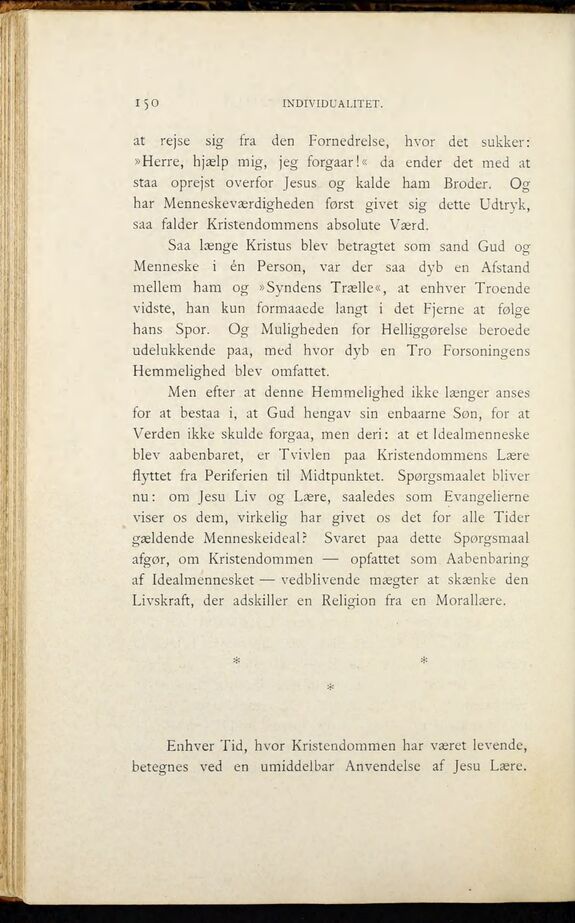 150 INDIVIDUALITET.

at rejse sig fra den Fornedrelse, hvor det sukker: »Herre, hjælp mig, jeg forgaar!« da ender det med at staa oprejst overfor Jesus og kalde ham Broder. Og har Menneskeværdigheden først givet sig dette Udtryk, saa falder Kristendommens absolute Værd.

Saa længe Kristus blev betragtet som sand Gud og Menneske i én Person, var der saa dyb en Afstand mellem ham og »Syndens Trælle«, at enhver Troende vidste, han kun formaaede langt i det Fjerne at følge hans Spor. Og Muligheden for Helliggørelse beroede udelukkende paa, med hvor dyb en Tro Forsoningens Hemmelighed blev omfattet.

Men efter at denne Hemmelighed ikke længer anses for at bestaa i, at Gud hengav sin enbaarne Søn, for at Verden ikke skulde forgaa, men deri: at et Idealmenneske blev aabenbaret, er Tvivlen paa Kristendommens Lære flyttet fra Periferien til Midtpunktet. Spørgsmaalet bliver nu: om Jesu Liv og Lære, saaledes som Evangelierne viser os dem, virkelig har givet os det for alle Tider gældende Menneskeideal? Svaret paa dette Spørgsmaal afgør, om Kristendommen — opfattet som Aabenbaring af Idealmennesket — vedblivende mægter at skænke den Livskraft, der adskiller en Religion fra en Morallære.

* * *

Enhver Tid, hvor Kristendommen har været levende, betegnes ved en umiddelbar Anvendelse af Jesu Lære.